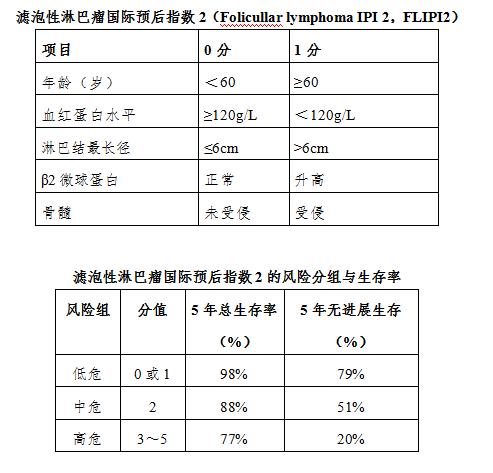 滤泡性淋巴瘤国际预后指数 2（Folicullar lymphoma IPI 2，FLIPI2）

| 项目 | 0 分 | 1 分 |
|---|---|---|
| 年龄（岁） | ＜60 | ≥60 |
| 血红蛋白水平 | ≥120g/L | ＜120g/L |
| 淋巴结最长径 | ≤6cm | >6cm |
| β2 微球蛋白 | 正常 | 升高 |
| 骨髓 | 未受侵 | 受侵 |

滤泡性淋巴瘤国际预后指数 2 的风险分组与生存率

| 风险组 | 分值 | 5 年总生存率（%） | 5 年无进展生存（%） |
|---|---|---|---|
| 低危 | 0 或 1 | 98% | 79% |
| 中危 | 2 | 88% | 51% |
| 高危 | 3～5 | 77% | 20% |